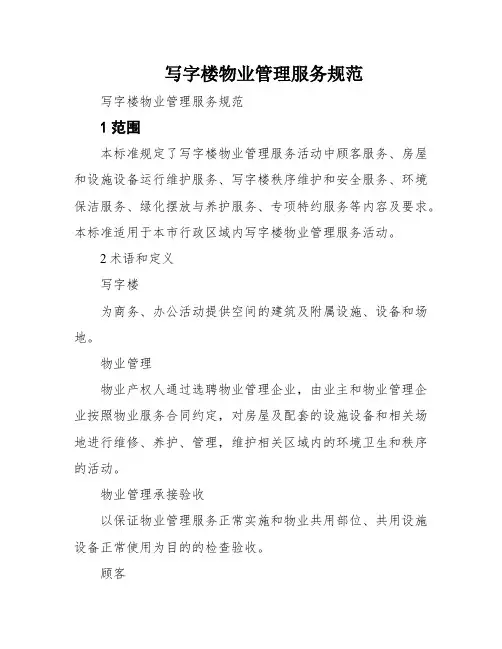 写字楼物业管理服务规范

写字楼物业管理服务规范

1 范围

本标准规定了写字楼物业管理服务活动中顾客服务、房屋和设施设备运行维护服务、写字楼秩序维护和安全服务、环境保洁服务、绿化摆放与养护服务、专项特约服务等内容及要求。本标准适用于本市行政区域内写字楼物业管理服务活动。

2 术语和定义

写字楼

为商务、办公活动提供空间的建筑及附属设施、设备和场地。

物业管理

物业产权人通过选聘物业管理企业，由业主和物业管理企业按照物业服务合同约定，对房屋及配套的设施设备和相关场地进行维修、养护、管理，维护相关区域内的环境卫生和秩序的活动。

物业管理承接验收

以保证物业管理服务正常实施和物业共用部位、共用设施设备正常使用为目的的检查验收。

顾客